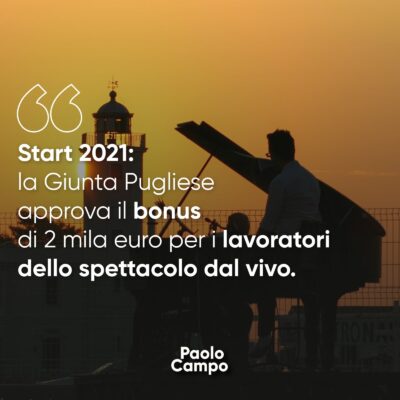 Start 2021:
la Giunta Pugliese approva il bonus di 2 mila euro per i lavoratori dello spettacolo dal vivo.

Paolo Campo